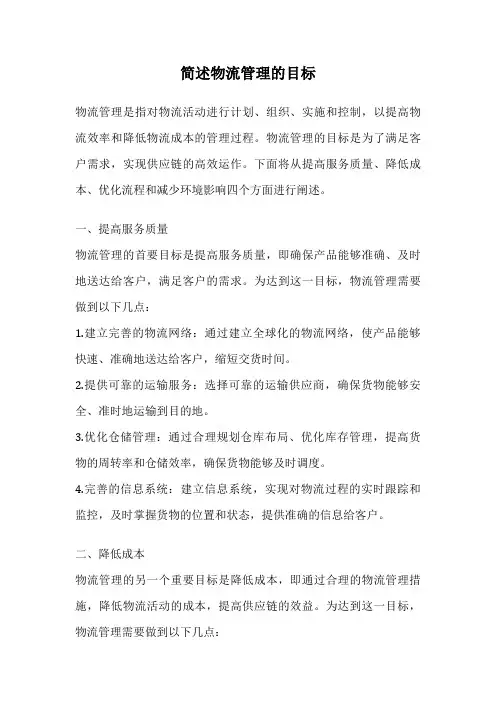 简述物流管理的目标

物流管理是指对物流活动进行计划、组织、实施和控制，以提高物流效率和降低物流成本的管理过程。物流管理的目标是为了满足客户需求，实现供应链的高效运作。下面将从提高服务质量、降低成本、优化流程和减少环境影响四个方面进行阐述。

一、提高服务质量

物流管理的首要目标是提高服务质量，即确保产品能够准确、及时地送达给客户，满足客户的需求。为达到这一目标，物流管理需要做到以下几点：

1.建立完善的物流网络：通过建立全球化的物流网络，使产品能够快速、准确地送达给客户，缩短交货时间。

2.提供可靠的运输服务：选择可靠的运输供应商，确保货物能够安全、准时地运输到目的地。

3.优化仓储管理：通过合理规划仓库布局、优化库存管理，提高货物的周转率和仓储效率，确保货物能够及时调度。

4.完善的信息系统：建立信息系统，实现对物流过程的实时跟踪和监控，及时掌握货物的位置和状态，提供准确的信息给客户。

二、降低成本

物流管理的另一个重要目标是降低成本，即通过合理的物流管理措施，降低物流活动的成本，提高供应链的效益。为达到这一目标，物流管理需要做到以下几点：